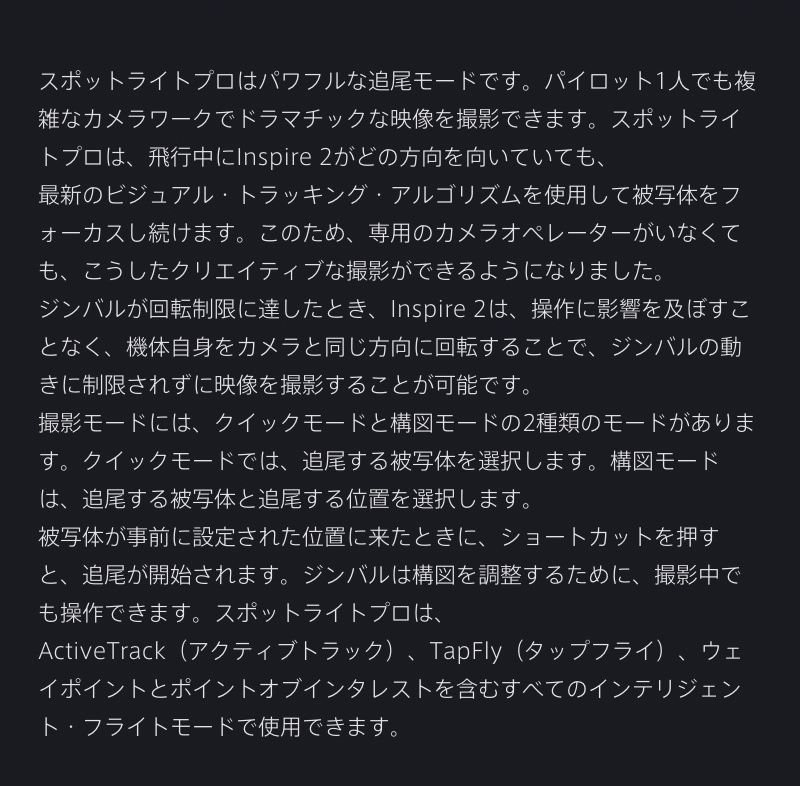 スポットライトプロはパワフルな追尾モードです。パイロット1人でも複雑なカメラワークでドラマチックな映像を撮影できます。スポットライトプロは、飛行中にInspire 2がどの方向を向いていても、
最新のビジュアル・トラッキング・アルゴリズムを使用して被写体をフォーカスし続けます。このため、専用のカメラオペレーターがいなくても、こうしたクリエイティブな撮影ができるようになりました。
ジンバルが回転制限に達したとき、Inspire 2は、操作に影響を及ぼすことなく、機体自身をカメラと同じ方向に回転することで、ジンバルの動きに制限されずに映像を撮影することが可能です。
撮影モードには、クイックモードと構図モードの2種類のモードがあります。クイックモードでは、追尾する被写体を選択します。構図モードは、追尾する被写体と追尾する位置を選択します。
被写体が事前に設定された位置に来たときに、ショートカットを押すと、追尾が開始されます。ジンバルは構図を調整するために、撮影中でも操作できます。スポットライトプロは、
ActiveTrack（アクティブトラック）、TapFly（タップフライ）、ウェイポイントとポイントオブインタレストを含むすべてのインテリジェント・フライトモードで使用できます。